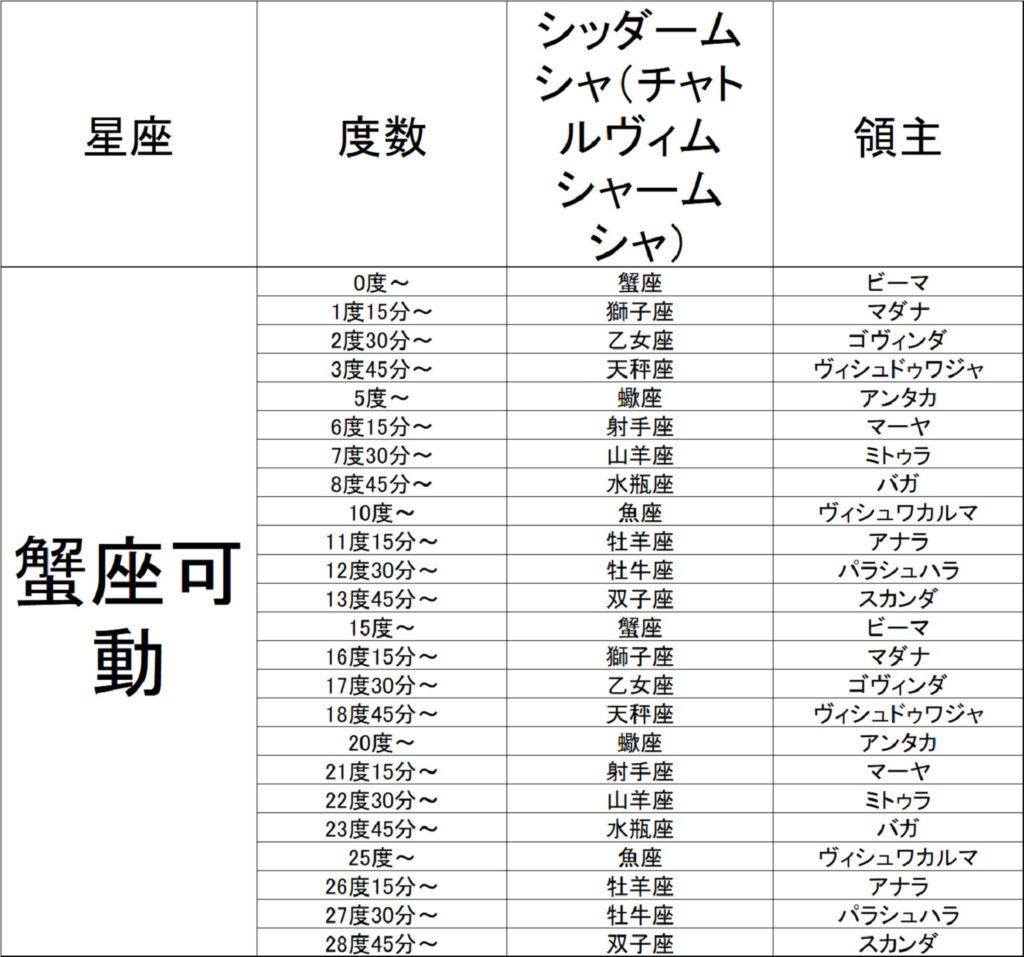 | 星座 | 度数 | シッダームシャ(チャトルヴィムシャームシャ) | 領主 |
|---|---|---|---|
| 蟹座可動 | 0度～ | 蟹座 | ビーマ |
|  | 1度15分～ | 獅子座 | マダナ |
|  | 2度30分～ | 乙女座 | ゴヴィンダ |
|  | 3度45分～ | 天秤座 | ヴィシュドゥワジャ |
|  | 5度～ | 蠍座 | アンタカ |
|  | 6度15分～ | 射手座 | マーヤ |
|  | 7度30分～ | 山羊座 | ミトゥラ |
|  | 8度45分～ | 水瓶座 | バガ |
|  | 10度～ | 魚座 | ヴィシュワカルマ |
|  | 11度15分～ | 牡羊座 | アナラ |
|  | 12度30分～ | 牡牛座 | パラシュハラ |
|  | 13度45分～ | 双子座 | スカンダ |
|  | 15度～ | 蟹座 | ビーマ |
|  | 16度15分～ | 獅子座 | マダナ |
|  | 17度30分～ | 乙女座 | ゴヴィンダ |
|  | 18度45分～ | 天秤座 | ヴィシュドゥワジャ |
|  | 20度～ | 蠍座 | アンタカ |
|  | 21度15分～ | 射手座 | マーヤ |
|  | 22度30分～ | 山羊座 | ミトゥラ |
|  | 23度45分～ | 水瓶座 | バガ |
|  | 25度～ | 魚座 | ヴィシュワカルマ |
|  | 26度15分～ | 牡羊座 | アナラ |
|  | 27度30分～ | 牡牛座 | パラシュハラ |
|  | 28度45分～ | 双子座 | スカンダ |